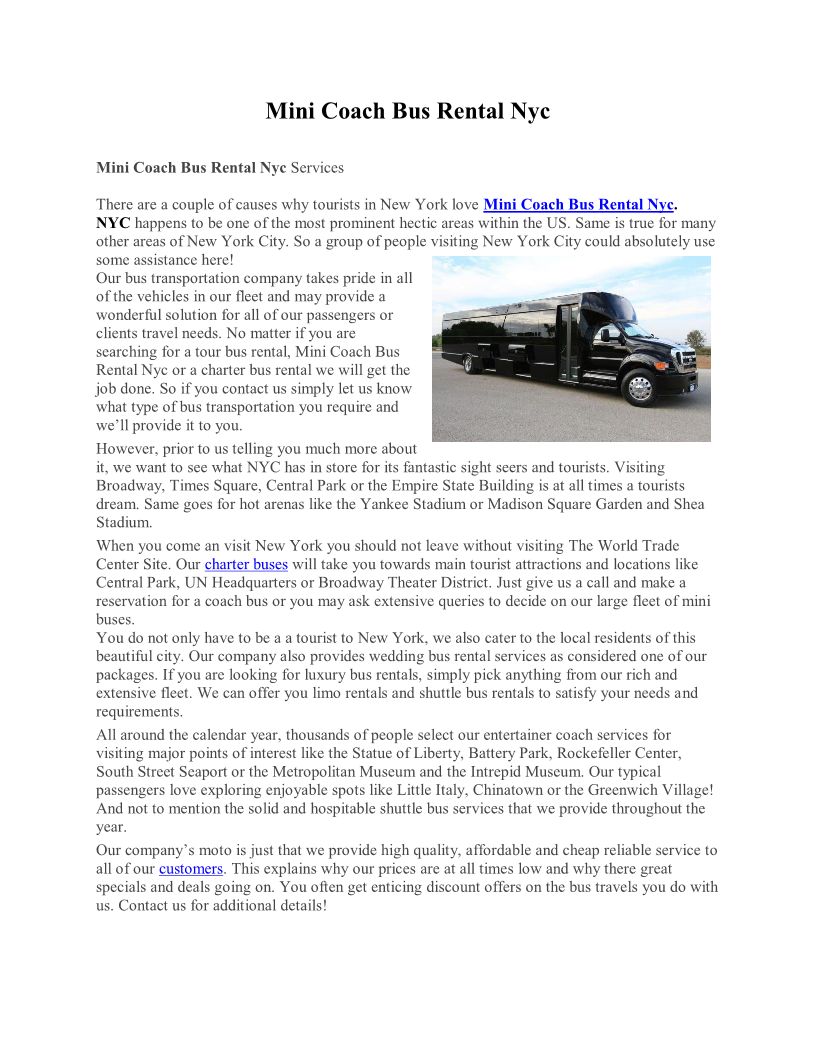 Mini Coach Bus Rental Nyc

Mini Coach Bus Rental Nyc Services

There are a couple of causes why tourists in New York love Mini Coach Bus Rental Nyc. NYC happens to be one of the most prominent hectic areas within the US. Same is true for many other areas of New York City. So a group of people visiting New York City could absolutely use some assistance here!
Our bus transportation company takes pride in all of the vehicles in our fleet and may provide a wonderful solution for all of our passengers or clients travel needs. No matter if you are searching for a tour bus rental, Mini Coach Bus Rental Nyc or a charter bus rental we will get the job done. So if you contact us simply let us know what type of bus transportation you require and we'll provide it to you.
However, prior to us telling you much more about it, we want to see what NYC has in store for its fantastic sight seers and tourists. Visiting Broadway, Times Square, Central Park or the Empire State Building is at all times a tourists dream. Same goes for hot arenas like the Yankee Stadium or Madison Square Garden and Shea Stadium.

When you come an visit New York you should not leave without visiting The World Trade Center Site. Our charter buses will take you towards main tourist attractions and locations like Central Park, UN Headquarters or Broadway Theater District. Just give us a call and make a reservation for a coach bus or you may ask extensive queries to decide on our large fleet of mini buses.
You do not only have to be a a tourist to New York, we also cater to the local residents of this beautiful city. Our company also provides wedding bus rental services as considered one of our packages. If you are looking for luxury bus rentals, simply pick anything from our rich and extensive fleet. We can offer you limo rentals and shuttle bus rentals to satisfy your needs and requirements.

All around the calendar year, thousands of people select our entertainer coach services for visiting major points of interest like the Statue of Liberty, Battery Park, Rockefeller Center, South Street Seaport or the Metropolitan Museum and the Intrepid Museum. Our typical passengers love exploring enjoyable spots like Little Italy, Chinatown or the Greenwich Village! And not to mention the solid and hospitable shuttle bus services that we provide throughout the year.

Our company's moto is just that we provide high quality, affordable and cheap reliable service to all of our customers. This explains why our prices are at all times low and why there great specials and deals going on. You often get enticing discount offers on the bus travels you do with us. Contact us for additional details!